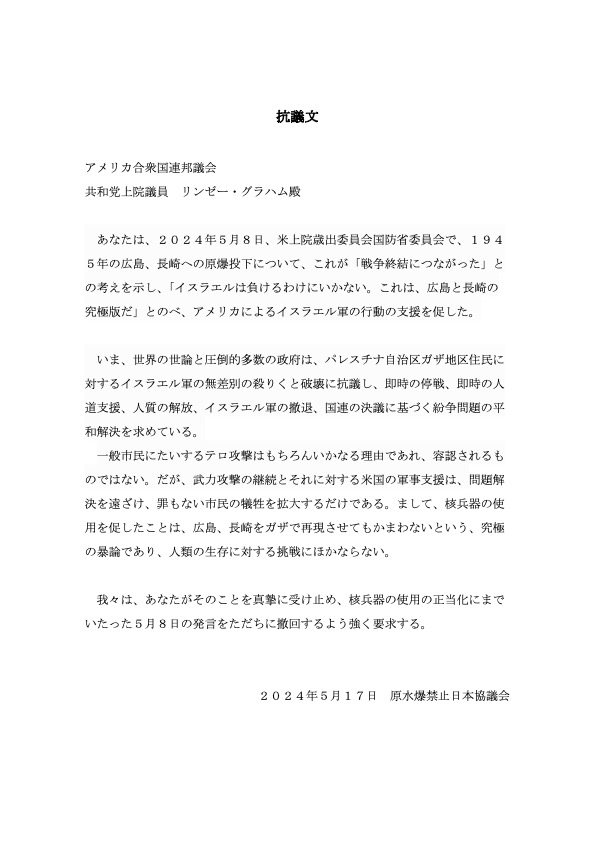 抗議文

アメリカ合衆国連邦議会
共和党上院議員　リンゼー・グラハム殿

あなたは、２０２４年５月８日、米上院歳出委員会国防省委員会で、１９４５年の広島、長崎への原爆投下について、これが「戦争終結につながった」との考えを示し、「イスラエルは負けるわけにいかない。これは、広島と長崎の究極版だ」とのべ、アメリカによるイスラエル軍の行動の支援を促した。

いま、世界の世論と圧倒的多数の政府は、パレスチナ自治区ガザ地区住民に対するイスラエル軍の無差別の殺りくと破壊に抗議し、即時の停戦、即時の人道支援、人質の解放、イスラエル軍の撤退、国連の決議に基づく紛争問題の平和解決を求めている。
一般市民にたいするテロ攻撃はもちろんいかなる理由であれ、容認されるものではない。だが、武力攻撃の継続とそれに対する米国の軍事支援は、問題解決を遠ざけ、罪もない市民の犠牲を拡大するだけである。まして、核兵器の使用を促したことは、広島、長崎をガザで再現させてもかまわないという、究極の暴論であり、人類の生存に対する挑戦にほかならない。

我々は、あなたがそのことを真摯に受け止め、核兵器の使用の正当化にまでいたった５月８日の発言をただちに撤回するよう強く要求する。

２０２４年５月１７日　原水爆禁止日本協議会